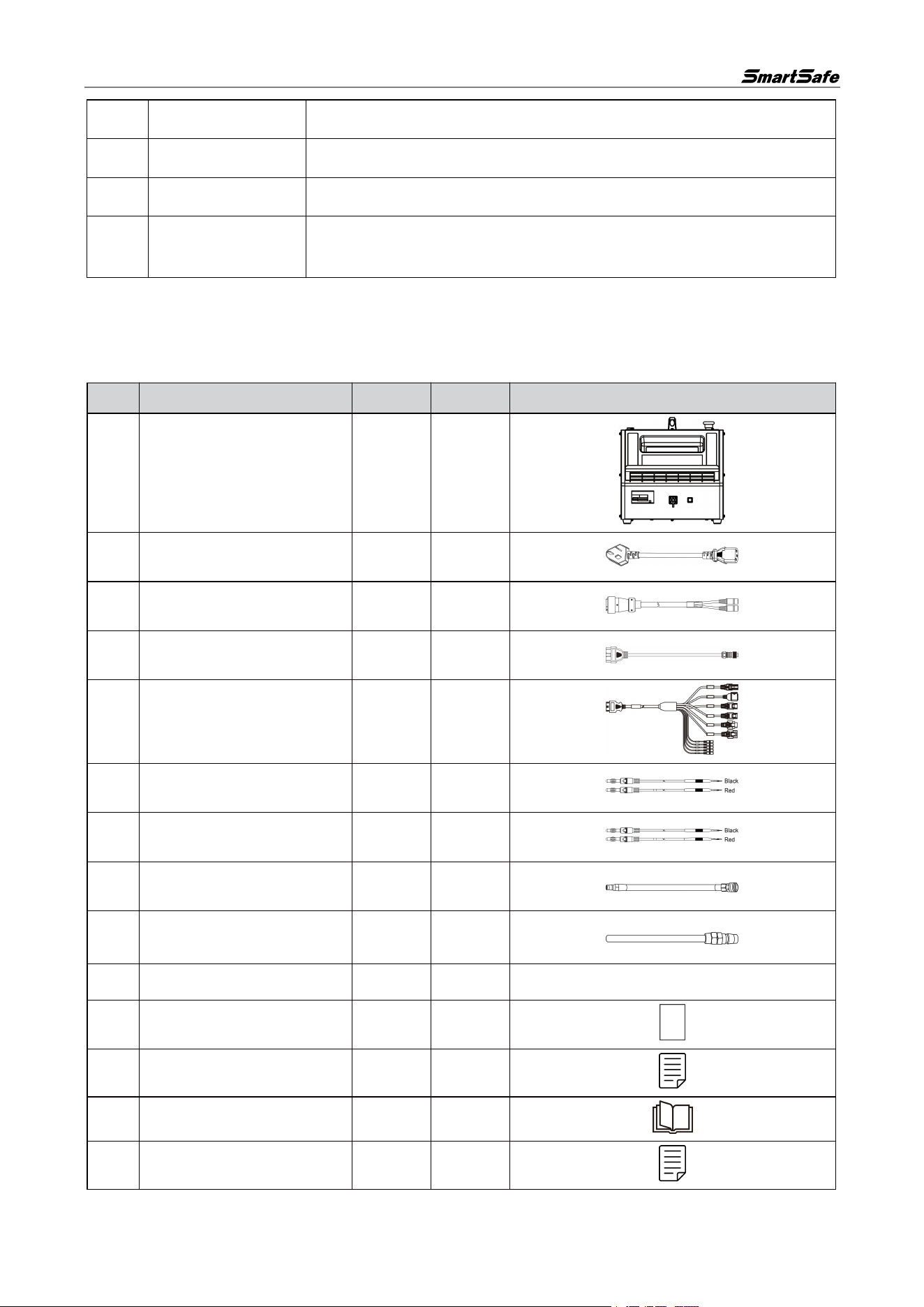 SmartSafe

Black
Red

Black
Red